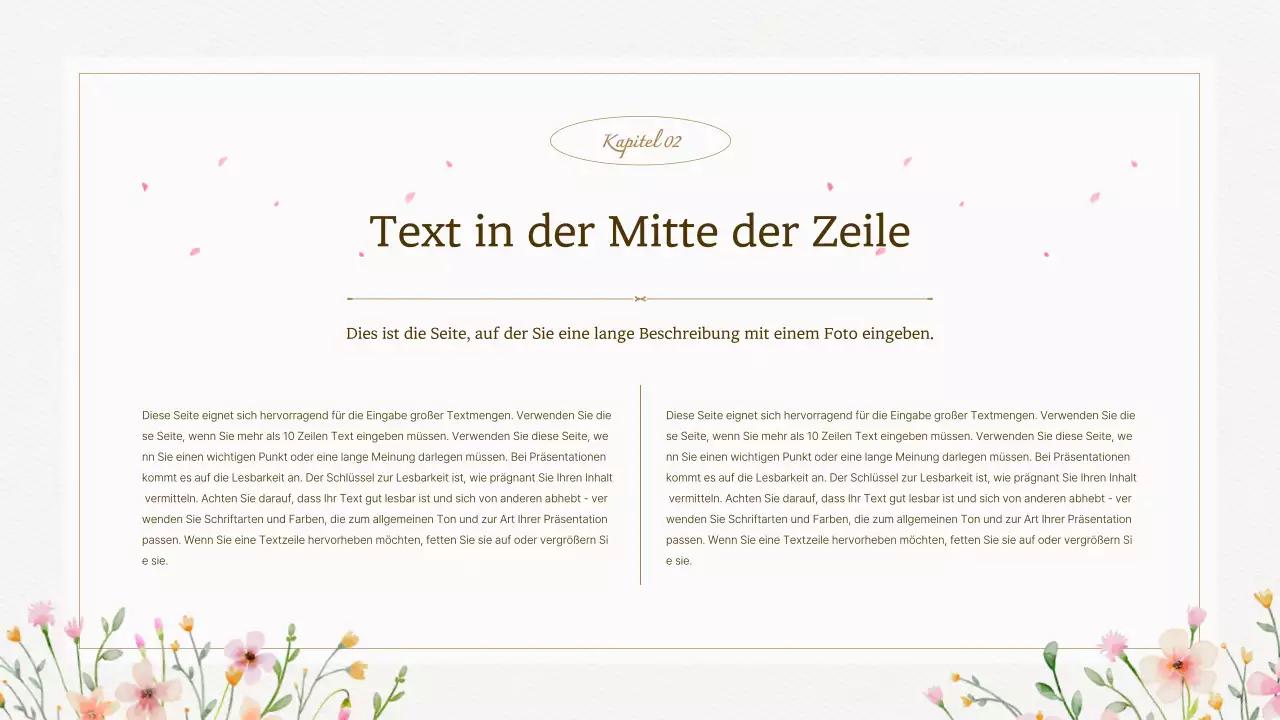 Kapitel 02

Text in der Mitte der Zeile

Dies ist die Seite, auf der Sie eine lange Beschreibung mit einem Foto eingeben.

Diese Seite eignet sich hervorragend für die Eingabe großer Textmengen. Verwenden Sie die se Seite, wenn Sie mehr als 10 Zeilen Text eingeben müssen. Verwenden Sie diese Seite, we nn Sie einen wichtigen Punkt oder eine lange Meinung darlegen müssen. Bei Präsentationen kommt es auf die Lesbarkeit an. Der Schlüssel zur Lesbarkeit ist, wie prägnant Sie Ihren Inhalt vermitteln. Achten Sie darauf, dass Ihr Text gut lesbar ist und sich von anderen abhebt - ver wenden Sie Schriftarten und Farben, die zum allgemeinen Ton und zur Art Ihrer Präsentation passen. Wenn Sie eine Textzeile hervorheben möchten, fetten Sie sie auf oder vergrößern Si e sie.

Diese Seite eignet sich hervorragend für die Eingabe großer Textmengen. Verwenden Sie die se Seite, wenn Sie mehr als 10 Zeilen Text eingeben müssen. Verwenden Sie diese Seite, we nn Sie einen wichtigen Punkt oder eine lange Meinung darlegen müssen. Bei Präsentationen kommt es auf die Lesbarkeit an. Der Schlüssel zur Lesbarkeit ist, wie prägnant Sie Ihren Inhalt vermitteln. Achten Sie darauf, dass Ihr Text gut lesbar ist und sich von anderen abhebt - ver wenden Sie Schriftarten und Farben, die zum allgemeinen Ton und zur Art Ihrer Präsentation passen. Wenn Sie eine Textzeile hervorheben möchten, fetten Sie sie auf oder vergrößern Si e sie.